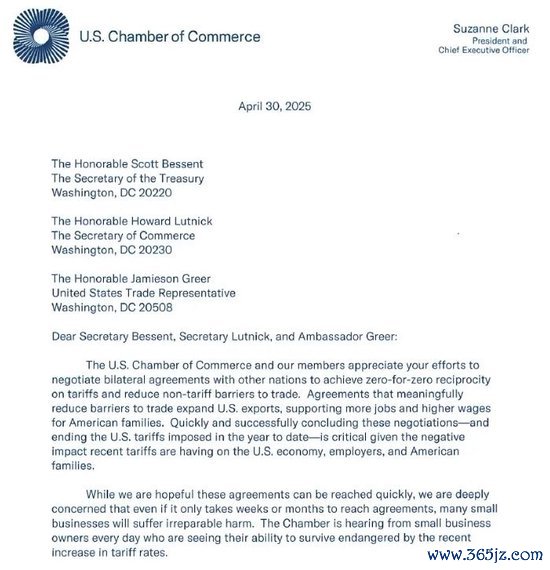 U.S. Chamber of Commerce

Suzanne Clark
President and
Chief Executive Officer

April 30, 2025

The Honorable Scott Bessent
The Secretary of the Treasury
Washington, DC 20220

The Honorable Howard Lutnick
The Secretary of Commerce
Washington, DC 20230

The Honorable Jamieson Greer
United States Trade Representative
Washington, DC 20508

Dear Secretary Bessent, Secretary Lutnick, and Ambassador Greer:

The U.S. Chamber of Commerce and our members appreciate your efforts to negotiate bilateral agreements with other nations to achieve zero-for-zero reciprocity on tariffs and reduce non-tariff barriers to trade. Agreements that meaningfully reduce barriers to trade expand U.S. exports, supporting more jobs and higher wages for American families. Quickly and successfully concluding these negotiations—and ending the U.S. tariffs imposed in the year to date—is critical given the negative impact recent tariffs are having on the U.S. economy, employers, and American families.

While we are hopeful these agreements can be reached quickly, we are deeply concerned that even if it only takes weeks or months to reach agreements, many small businesses will suffer irreparable harm. The Chamber is hearing from small business owners every day who are seeing their ability to survive endangered by the recent increase in tariff rates.

www.365jz.com